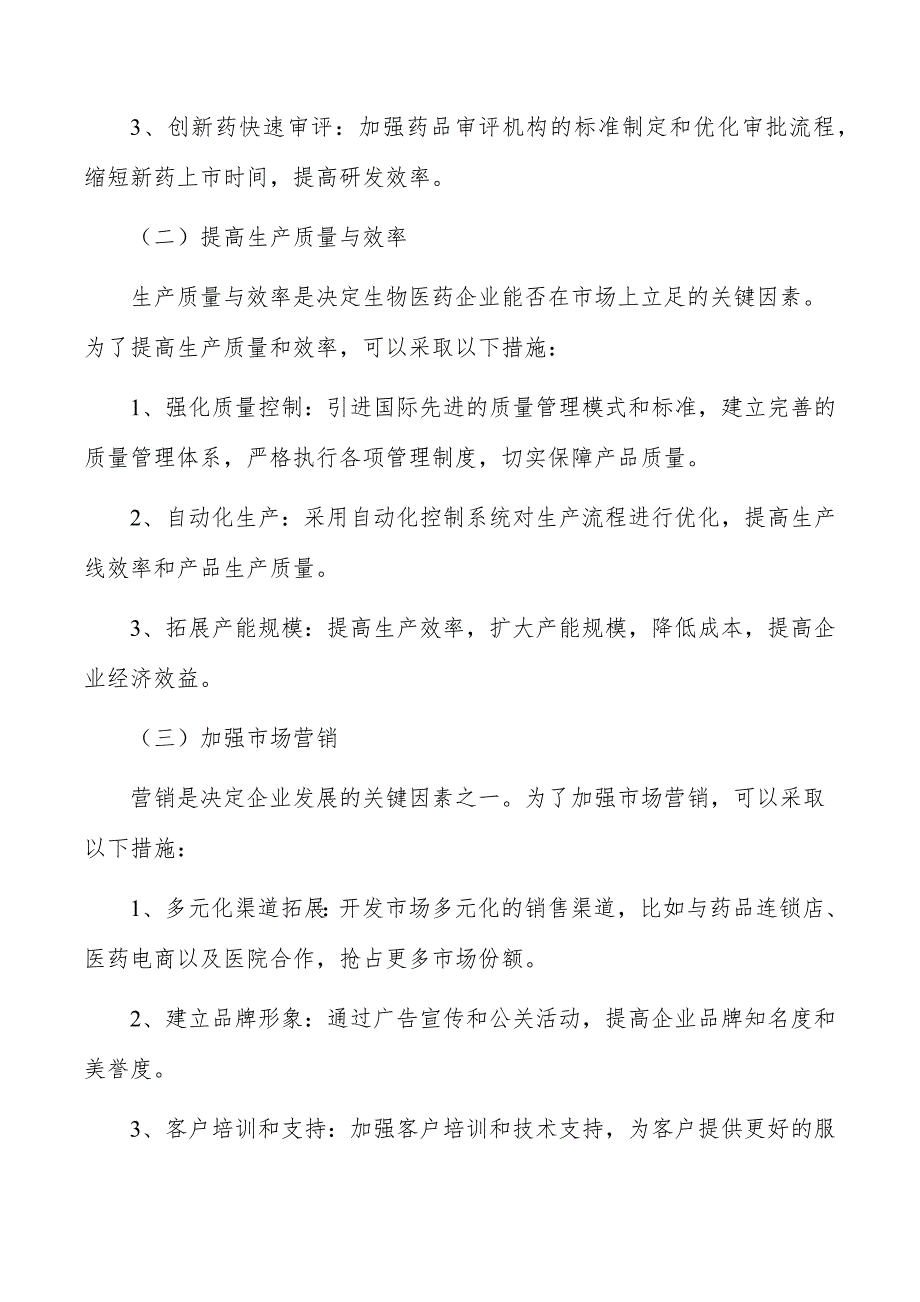 3、创新药快速审评：加强药品审评机构的标准制定和优化审批流程，缩短新药上市时间，提高研发效率。

（二）提高生产质量与效率

生产质量与效率是决定生物医药企业能否在市场上立足的关键因素。为了提高生产质量和效率，可以采取以下措施：

1、强化质量控制：引进国际先进的质量管理模式和标准，建立完善的质量管理体系，严格执行各项管理制度，切实保障产品质量。

2、自动化生产：采用自动化控制系统对生产流程进行优化，提高生产线效率和产品生产质量。

3、拓展产能规模：提高生产效率，扩大产能规模，降低成本，提高企业经济效益。

（三）加强市场营销

营销是决定企业发展的关键因素之一。为了加强市场营销，可以采取以下措施：

1、多元化渠道拓展：开发市场多元化的销售渠道，比如与药品连锁店、医药电商以及医院合作，抢占更多市场份额。

2、建立品牌形象：通过广告宣传和公关活动，提高企业品牌知名度和美誉度。

3、客户培训和支持：加强客户培训和技术支持，为客户提供更好的服